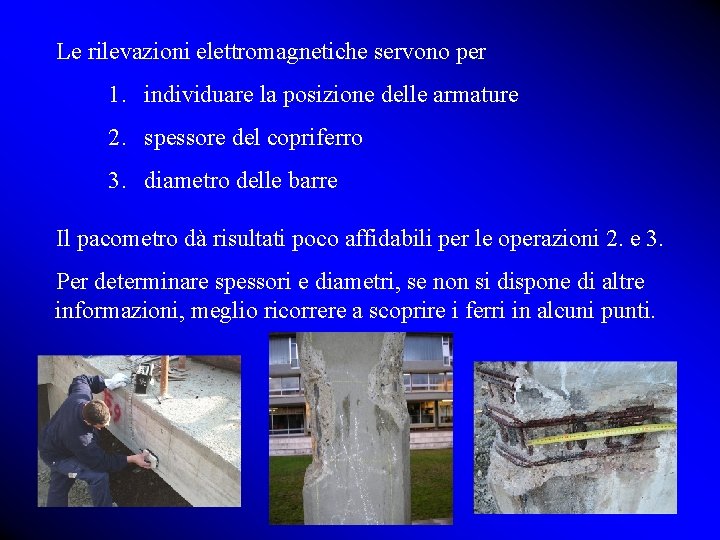 Le rilevazioni elettromagnetiche servono per

1. individuare la posizione delle armature
2. spessore del copriferro
3. diametro delle barre

Il pacometro dà risultati poco affidabili per le operazioni 2. e 3.

Per determinare spessori e diametri, se non si dispone di altre informazioni, meglio ricorrere a scoprire i ferri in alcuni punti.